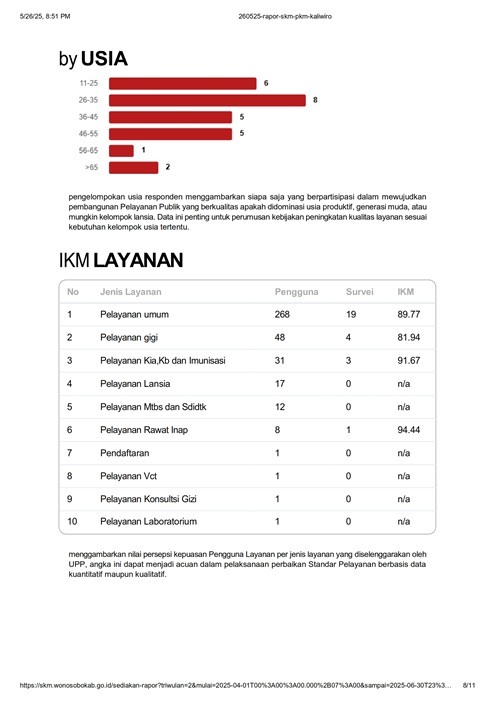 5/26/25, 8:51 PM

260525-rapor-skm-pkm-kaliwiro

by USIA

11-25 6
26-35 8
36-45 5
46-55 5
56-65 1
>65 2

pengelompokan usia responden menggambarkan siapa saja yang berpartisipasi dalam mewujudkan pembangunan Pelayanan Publik yang berkualitas apakah didominasi usia produktif, generasi muda, atau mungkin kelompok lansia. Data ini penting untuk perumusan kebijakan peningkatan kualitas layanan sesuai kebutuhan kelompok usia tertentu.

IKM LAYANAN

| No | Jenis Layanan | Pengguna | Survei | IKM |
|---|---|---|---|---|
| 1 | Pelayanan umum | 268 | 19 | 89.77 |
| 2 | Pelayanan gigi | 48 | 4 | 81.94 |
| 3 | Pelayanan Kia,Kb dan Imunisasi | 31 | 3 | 91.67 |
| 4 | Pelayanan Lansia | 17 | 0 | n/a |
| 5 | Pelayanan Mtbs dan Sdidtk | 12 | 0 | n/a |
| 6 | Pelayanan Rawat Inap | 8 | 1 | 94.44 |
| 7 | Pendaftaran | 1 | 0 | n/a |
| 8 | Pelayanan Vct | 1 | 0 | n/a |
| 9 | Pelayanan Konsultsi Gizi | 1 | 0 | n/a |
| 10 | Pelayanan Laboratorium | 1 | 0 | n/a |

menggambarkan nilai persepsi kepuasan Pengguna Layanan per jenis layanan yang diselenggarakan oleh UPP, angka ini dapat menjadi acuan dalam pelaksanaan perbaikan Standar Pelayanan berbasis data kuantitatif maupun kualitatif.

https://skm.wonosobokab.go.id/sediakan-rapor?triwulan=2&mulai=2025-04-01T00%3A00%3A00.000%2B07%3A00&sampai=2025-06-30T23%3... 8/11